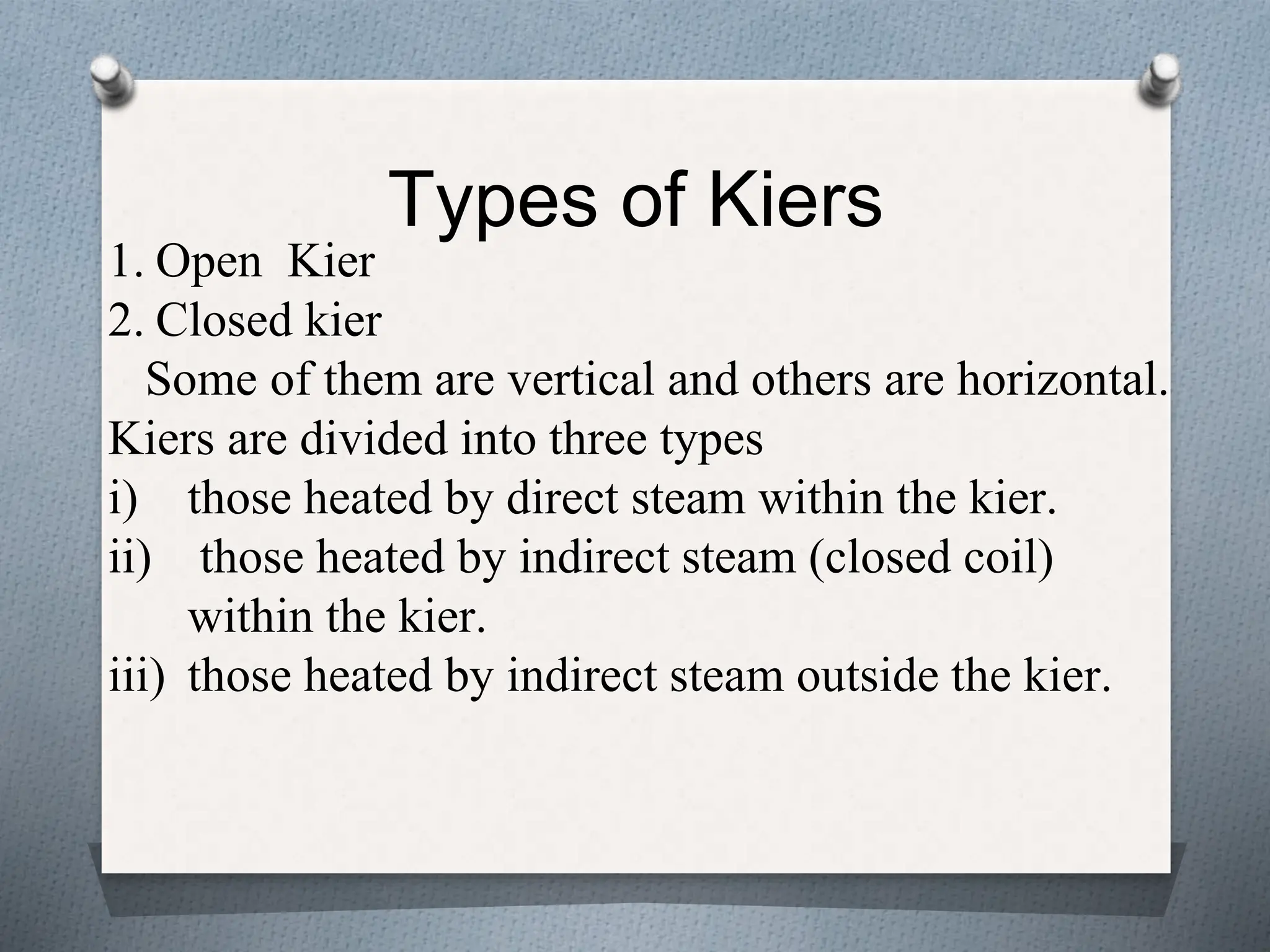 Types of Kiers

1. Open Kier
2. Closed kier

Some of them are vertical and others are horizontal.

Kiers are divided into three types
i) those heated by direct steam within the kier.
ii) those heated by indirect steam (closed coil) within the kier.
iii) those heated by indirect steam outside the kier.